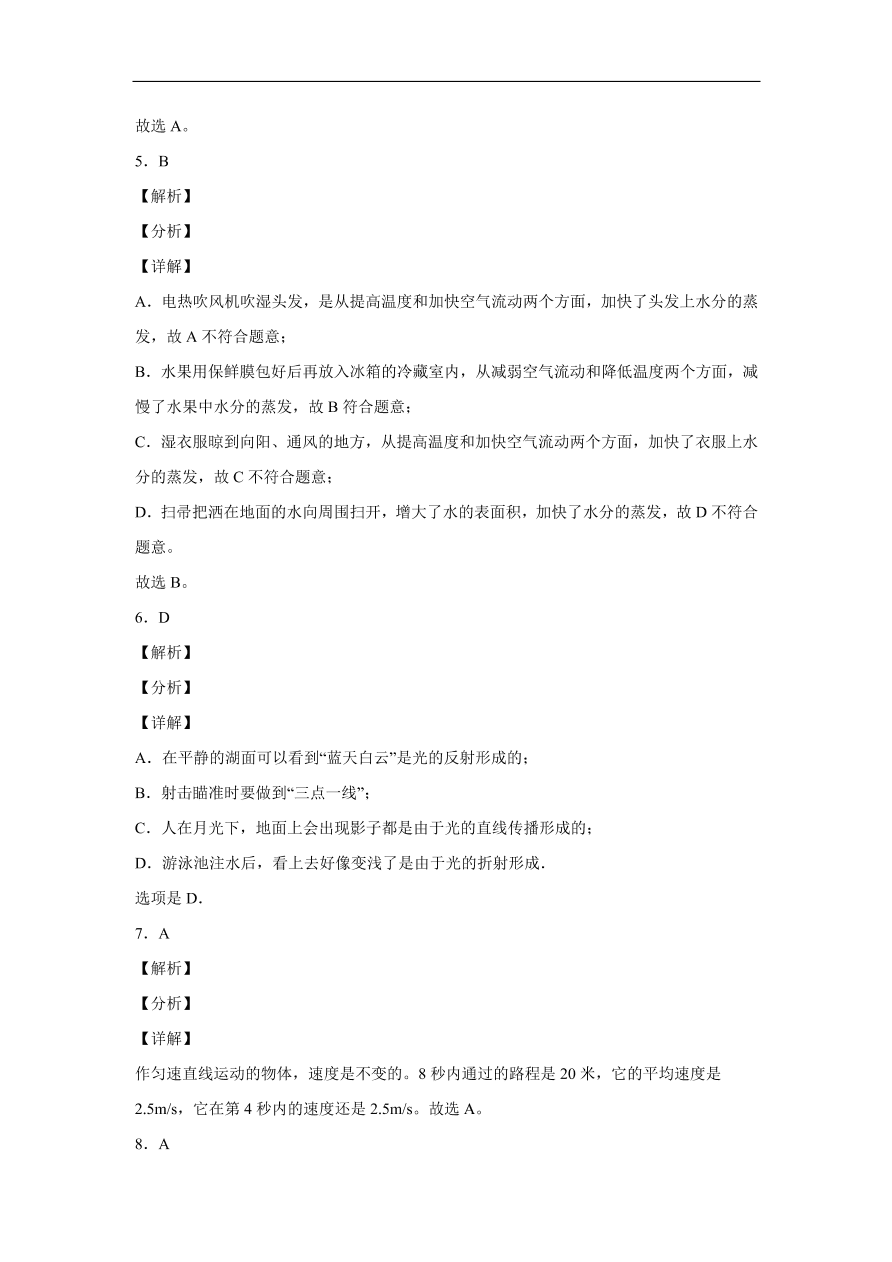 故选 A。

5．B

【解析】

【分析】

【详解】

A．电热吹风机吹湿头发，是从提高温度和加快空气流动两个方面，加快了头发上水分的蒸发，故 A 不符合题意；

B．水果用保鲜膜包好后再放入冰箱的冷藏室内，从减弱空气流动和降低温度两个方面，减慢了水果中水分的蒸发，故 B 符合题意；

C．湿衣服晾到向阳、通风的地方，从提高温度和加快空气流动两个方面，加快了衣服上水分的蒸发，故 C 不符合题意；

D．扫帚把洒在地面的水向周围扫开，增大了水的表面积，加快了水分的蒸发，故 D 不符合题意。

故选 B。

6．D

【解析】

【分析】

【详解】

A．在平静的湖面可以看到“蓝天白云”是光的反射形成的；

B．射击瞄准时要做到“三点一线”；

C．人在月光下，地面上会出现影子都是由于光的直线传播形成的；

D．游泳池注水后，看上去好像变浅了是由于光的折射形成．

选项是 D．

7．A

【解析】

【分析】

【详解】

作匀速直线运动的物体，速度是不变的。8 秒内通过的路程是 20 米，它的平均速度是 2.5m/s，它在第 4 秒内的速度还是 2.5m/s。故选 A。

8．A